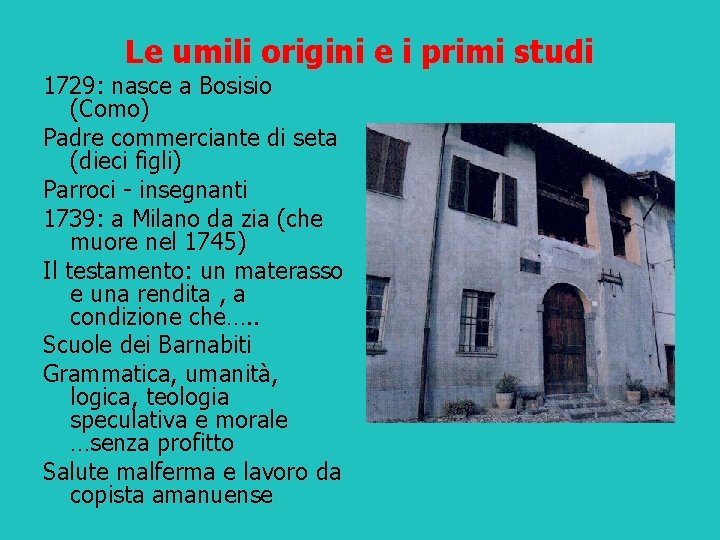 Le umili origini e i primi studi

1729: nasce a Bosisio (Como)

Padre commerciante di seta (dieci figli)

Parroci - insegnanti

1739: a Milano da zia (che muore nel 1745)

Il testamento: un materasso e una rendita , a condizione che…..

Scuole dei Barnabiti

Grammatica, umanità, logica, teologia speculativa e morale …senza profitto

Salute malferma e lavoro da copista amanuense